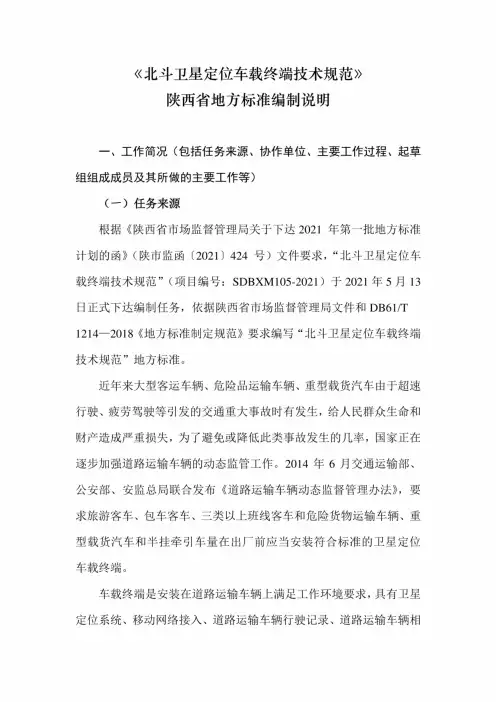 《北斗卫星定位车载终端技术规范》
陕西省地方标准编制说明

一、工作简况（包括任务来源、协作单位、主要工作过程、起草组组成成员及其所做的主要工作等）

（一）任务来源

根据《陕西省市场监督管理局关于下达 2021 年第一批地方标准计划的函》（陕市监函〔2021〕424 号）文件要求，“北斗卫星定位车载终端技术规范”（项目编号：SDBXM105-2021）于 2021 年 5 月 13 日正式下达编制任务，依据陕西省市场监督管理局文件和 DB61/T 1214—2018《地方标准制定规范》要求编写“北斗卫星定位车载终端技术规范”地方标准。

近年来大型客运车辆、危险品运输车辆、重型载货汽车由于超速行驶、疲劳驾驶等引发的交通重大事故时有发生，给人民群众生命和财产造成严重损失，为了避免或降低此类事故发生的几率，国家正在逐步加强道路运输车辆的动态监管工作。2014 年 6 月交通运输部、公安部、安监总局联合发布《道路运输车辆动态监督管理办法》，要求旅游客车、包车客车、三类以上班线客车和危险货物运输车辆、重型载货汽车和半挂牵引车量在出厂前应当安装符合标准的卫星定位车载终端。

车载终端是安装在道路运输车辆上满足工作环境要求，具有卫星定位系统、移动网络接入、道路运输车辆行驶记录、道路运输车辆相